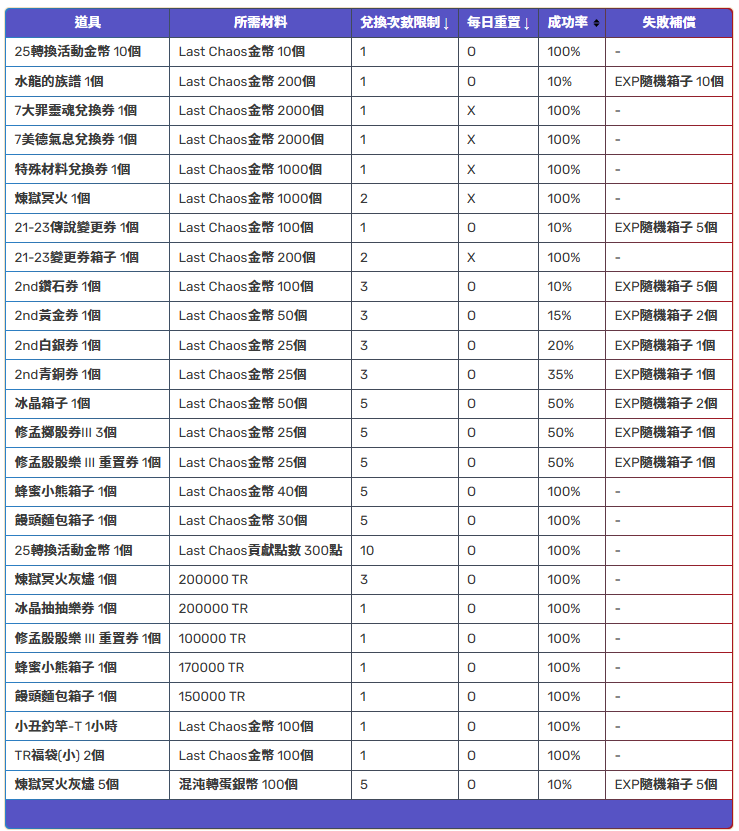 | 道具 | 所需材料 | 兌換次數限制 ↓ | 每日重置 ↓ | 成功率 | 失敗補償 |
|---|---|---|---|---|---|
| 25轉換活動金幣 10個 | Last Chaos金幣 10個 | 1 | O | 100% | - |
| 水龍的族譜 1個 | Last Chaos金幣 200個 | 1 | O | 10% | EXP隨機箱子 10個 |
| 7大罪靈魂兌換券 1個 | Last Chaos金幣 2000個 | 1 | X | 100% | - |
| 7美德氣息兌換券 1個 | Last Chaos金幣 2000個 | 1 | X | 100% | - |
| 特殊材料兌換券 1個 | Last Chaos金幣 1000個 | 1 | X | 100% | - |
| 煉獄冥火 1個 | Last Chaos金幣 1000個 | 2 | X | 100% | - |
| 21-23傳說變更券 1個 | Last Chaos金幣 100個 | 1 | O | 10% | EXP隨機箱子 5個 |
| 21-23變更券箱子 1個 | Last Chaos金幣 200個 | 2 | X | 100% | - |
| 2nd鑽石券 1個 | Last Chaos金幣 100個 | 3 | O | 10% | EXP隨機箱子 5個 |
| 2nd黃金券 1個 | Last Chaos金幣 50個 | 3 | O | 15% | EXP隨機箱子 2個 |
| 2nd白銀券 1個 | Last Chaos金幣 25個 | 3 | O | 20% | EXP隨機箱子 1個 |
| 2nd青銅券 1個 | Last Chaos金幣 25個 | 3 | O | 35% | EXP隨機箱子 1個 |
| 冰晶箱子 1個 | Last Chaos金幣 50個 | 5 | O | 50% | EXP隨機箱子 2個 |
| 修孟擲骰券III 3個 | Last Chaos金幣 25個 | 5 | O | 50% | EXP隨機箱子 1個 |
| 修孟骰骰樂 III 重置券 1個 | Last Chaos金幣 25個 | 5 | O | 50% | EXP隨機箱子 1個 |
| 蜂蜜小熊箱子 1個 | Last Chaos金幣 40個 | 5 | O | 100% | - |
| 饅頭麵包箱子 1個 | Last Chaos金幣 30個 | 5 | O | 100% | - |
| 25轉換活動金幣 1個 | Last Chaos貢獻點數 300點 | 10 | O | 100% | - |
| 煉獄冥火灰燼 1個 | 200000 TR | 3 | O | 100% | - |
| 冰晶抽抽樂券 1個 | 200000 TR | 1 | O | 100% | - |
| 修孟骰骰樂 III 重置券 1個 | 100000 TR | 1 | O | 100% | - |
| 蜂蜜小熊箱子 1個 | 170000 TR | 1 | O | 100% | - |
| 饅頭麵包箱子 1個 | 150000 TR | 1 | O | 100% | - |
| 小丑釣竿-T 1小時 | Last Chaos金幣 100個 | 1 | O | 100% | - |
| TR福袋(小) 2個 | Last Chaos金幣 100個 | 1 | O | 100% | - |
| 煉獄冥火灰燼 5個 | 混沌轉蛋銀幣 100個 | 5 | O | 10% | EXP隨機箱子 5個 |